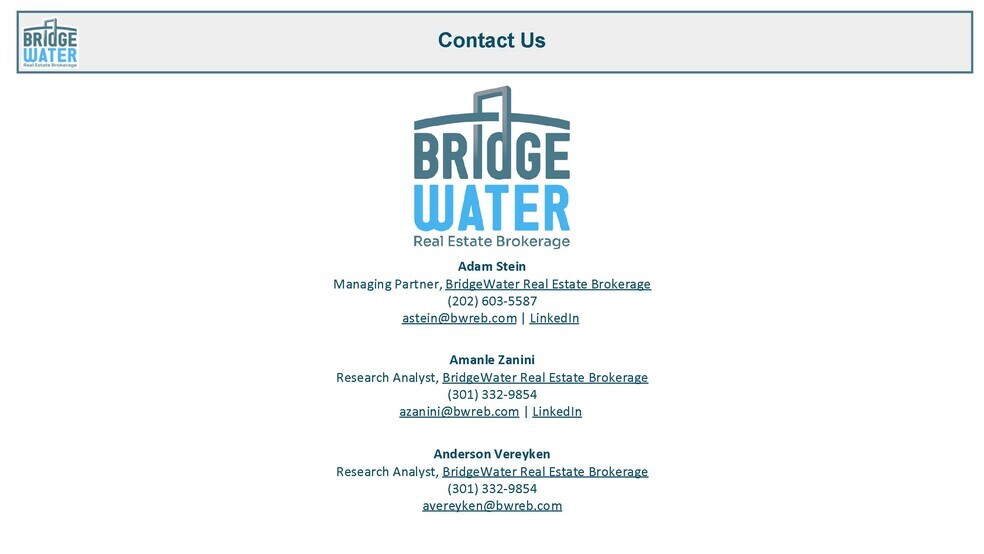 BRIDGE
WATER
Real Estate Brokerage

Contact Us

BRIDGE
WATER
Real Estate Brokerage

Adam Stein
Managing Partner, BridgeWater Real Estate Brokerage
(202) 603-5587
astein@bwreb.com | LinkedIn

Amanle Zanini
Research Analyst, BridgeWater Real Estate Brokerage
(301) 332-9854
azanini@bwreb.com | LinkedIn

Anderson Vereyken
Research Analyst, BridgeWater Real Estate Brokerage
(301) 332-9854
avereyken@bwreb.com